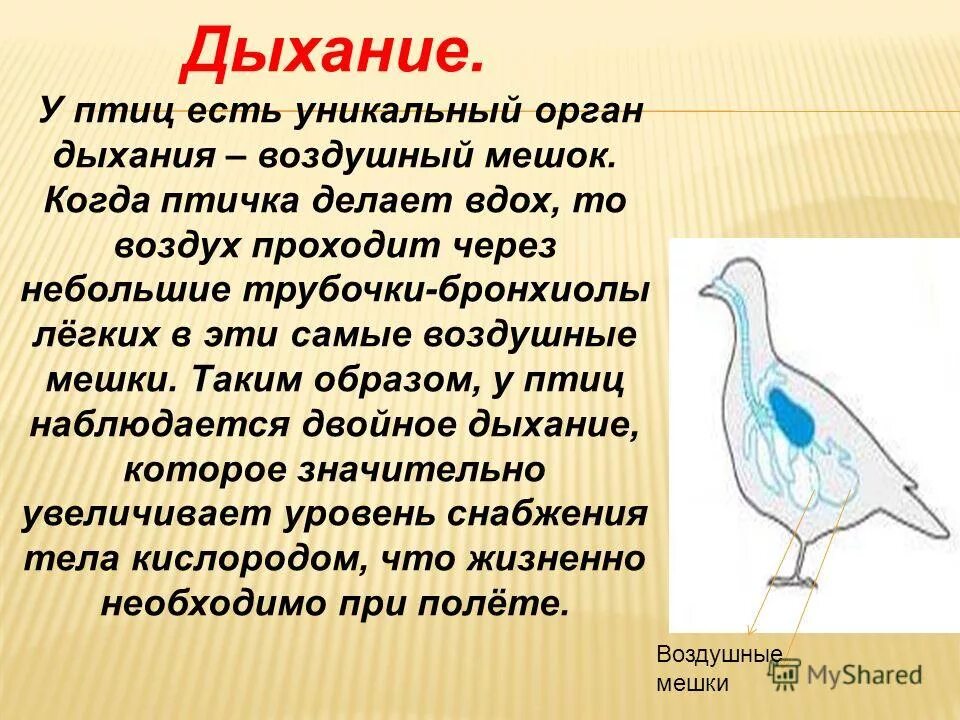 Дыхание.

У птиц есть уникальный орган дыхания – воздушный мешок. Когда птичка делает вдох, то воздух проходит через небольшие трубочки-бронхиолы лёгких в эти самые воздушные мешки. Таким образом, у птиц наблюдается двойное дыхание, которое значительно увеличивает уровень снабжения тела кислородом, что жизненно необходимо при полёте.

Воздушные мешки

MyShared